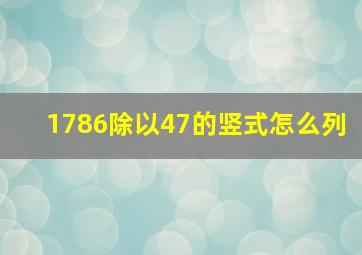 1786除以47的竖式怎么列